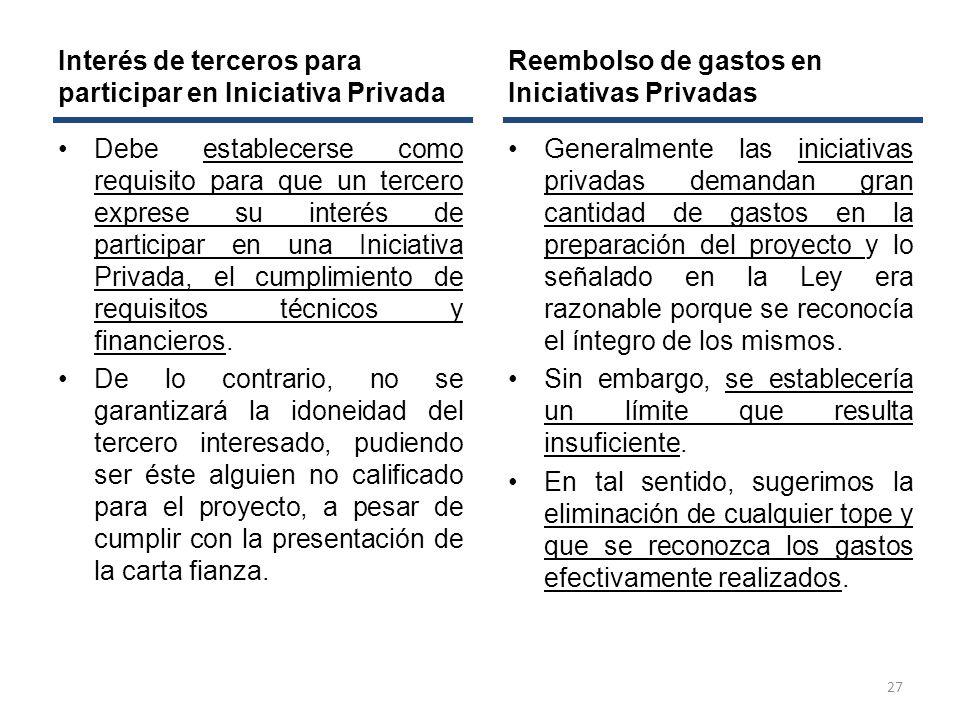 Interés de terceros para participar en Iniciativa Privada

• Debe establecerse como requisito para que un tercero exprese su interés de participar en una Iniciativa Privada, el cumplimiento de requisitos técnicos y financieros.

• De lo contrario, no se garantizará la idoneidad del tercero interesado, pudiendo ser éste alguien no calificado para el proyecto, a pesar de cumplir con la presentación de la carta fianza.

Reembolso de gastos en Iniciativas Privadas

• Generalmente las iniciativas privadas demandan gran cantidad de gastos en la preparación del proyecto y lo señalado en la Ley era razonable porque se reconocía el íntegro de los mismos.

• Sin embargo, se establecería un límite que resulta insuficiente.

• En tal sentido, sugerimos la eliminación de cualquier tope y que se reconozca los gastos efectivamente realizados.

27